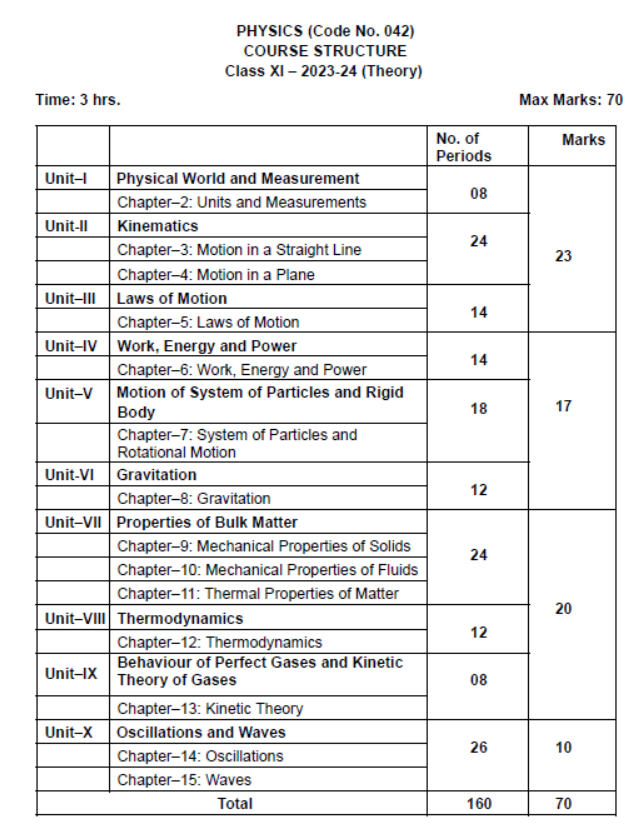 PHYSICS (Code No. 042)
COURSE STRUCTURE
Class XI – 2023-24 (Theory)

Time: 3 hrs.

Max Marks: 70

| | | No. of Periods | Marks |
|---|---|---|---|
| Unit–I | Physical World and Measurement | 08 | 23 |
| | Chapter–2: Units and Measurements | | |
| Unit-II | Kinematics | 24 | |
| | Chapter–3: Motion in a Straight Line | | |
| | Chapter–4: Motion in a Plane | | |
| Unit–III | Laws of Motion | 14 | |
| | Chapter–5: Laws of Motion | | |
| Unit–IV | Work, Energy and Power | 14 | 17 |
| | Chapter–6: Work, Energy and Power | | |
| Unit–V | Motion of System of Particles and Rigid Body | 18 | |
| | Chapter–7: System of Particles and Rotational Motion | | |
| Unit-VI | Gravitation | 12 | |
| | Chapter–8: Gravitation | | |
| Unit–VII | Properties of Bulk Matter | 24 | 20 |
| | Chapter–9: Mechanical Properties of Solids | | |
| | Chapter–10: Mechanical Properties of Fluids | | |
| | Chapter–11: Thermal Properties of Matter | | |
| Unit–VIII | Thermodynamics | 12 | |
| | Chapter–12: Thermodynamics | | |
| Unit–IX | Behaviour of Perfect Gases and Kinetic Theory of Gases | 08 | |
| | Chapter–13: Kinetic Theory | | |
| Unit–X | Oscillations and Waves | 26 | 10 |
| | Chapter–14: Oscillations | | |
| | Chapter–15: Waves | | |
| Total | | 160 | 70 |